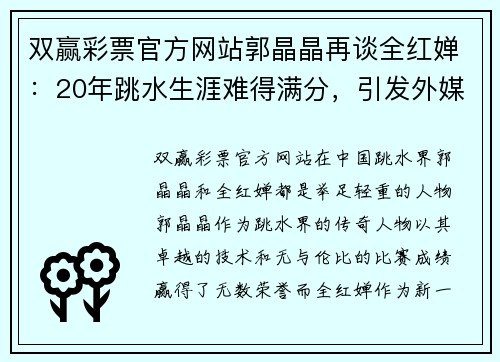 双赢彩票官方网站郭晶晶再谈全红婵：20年跳水生涯难得满分，引发外媒

双赢彩票官方网站在中国跳水界郭晶晶和全红婵都是举足轻重的人物郭晶晶作为跳水界的传奇人物以其卓越的技术和无与伦比的比赛成绩赢得了无数荣誉而全红婵作为新一